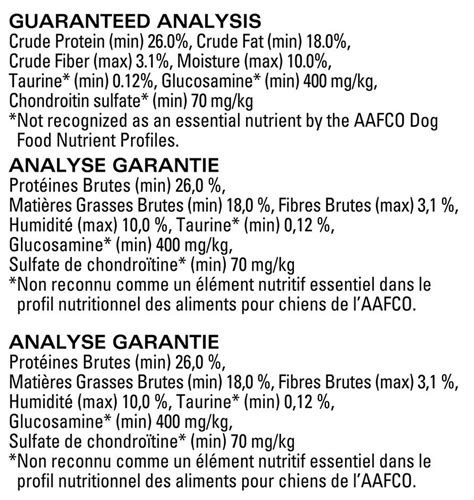 GUARANTEED ANALYSIS
Crude Protein (min) 26.0%, Crude Fat (min) 18.0%, Crude Fiber (max) 3.1%, Moisture (max) 10.0%, Taurine* (min) 0.12%, Glucosamine* (min) 400 mg/kg, Chondroitin sulfate* (min) 70 mg/kg
*Not recognized as an essential nutrient by the AAFCO Dog Food Nutrient Profiles.

ANALYSE GARANTIE
Protéines Brutes (min) 26,0 %, Matières Grasses Brutes (min) 18,0 %, Fibres Brutes (max) 3,1 %, Humidité (max) 10,0 %, Taurine* (min) 0,12 %, Glucosamine* (min) 400 mg/kg, Sulfate de chondroïtine* (min) 70 mg/kg
*Non reconnu comme un élément nutritif essentiel dans le profil nutritionnel des aliments pour chiens de l'AAFCO.

ANALYSE GARANTIE
Protéines Brutes (min) 26,0 %, Matières Grasses Brutes (min) 18,0 %, Fibres Brutes (max) 3,1 %, Humidité (max) 10,0 %, Taurine* (min) 0,12 %, Glucosamine* (min) 400 mg/kg, Sulfate de chondroïtine* (min) 70 mg/kg
*Non reconnu comme un élément nutritif essentiel dans le profil nutritionnel des aliments pour chiens de l'AAFCO.